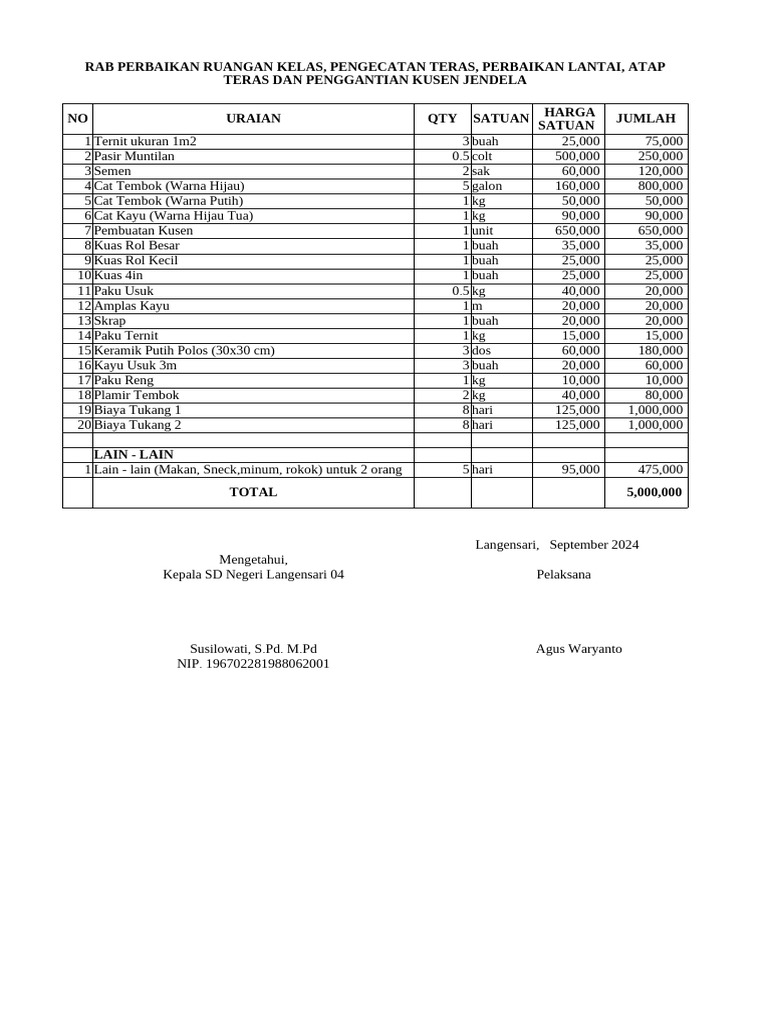 RAB PERBAIKAN RUANGAN KELAS, PENGECATAN TERAS, PERBAIKAN LANTAI, ATAP TERAS DAN PENGGANTIAN KUSEN JENDELA

| NO | URAIAN | QTY | SATUAN | HARGA SATUAN | JUMLAH |
|---|---|---|---|---|---|
| 1 | Ternit ukuran 1m2 | 3 | buah | 25,000 | 75,000 |
| 2 | Pasir Muntilan | 0.5 | colt | 500,000 | 250,000 |
| 3 | Semen | 2 | sak | 60,000 | 120,000 |
| 4 | Cat Tembok (Warna Hijau) | 5 | galon | 160,000 | 800,000 |
| 5 | Cat Tembok (Warna Putih) | 1 | kg | 50,000 | 50,000 |
| 6 | Cat Kayu (Warna Hijau Tua) | 1 | kg | 90,000 | 90,000 |
| 7 | Pembuatan Kusen | 1 | unit | 650,000 | 650,000 |
| 8 | Kuas Rol Besar | 1 | buah | 35,000 | 35,000 |
| 9 | Kuas Rol Kecil | 1 | buah | 25,000 | 25,000 |
| 10 | Kuas 4in | 1 | buah | 25,000 | 25,000 |
| 11 | Paku Usuk | 0.5 | kg | 40,000 | 20,000 |
| 12 | Amplas Kayu | 1 | m | 20,000 | 20,000 |
| 13 | Skrap | 1 | buah | 20,000 | 20,000 |
| 14 | Paku Ternit | 1 | kg | 15,000 | 15,000 |
| 15 | Keramik Putih Polos (30x30 cm) | 3 | dos | 60,000 | 180,000 |
| 16 | Kayu Usuk 3m | 3 | buah | 20,000 | 60,000 |
| 17 | Paku Reng | 1 | kg | 10,000 | 10,000 |
| 18 | Plamir Tembok | 2 | kg | 40,000 | 80,000 |
| 19 | Biaya Tukang 1 | 8 | hari | 125,000 | 1,000,000 |
| 20 | Biaya Tukang 2 | 8 | hari | 125,000 | 1,000,000 |
| | | | | | |
| | LAIN - LAIN | | | | |
| 1 | Lain - lain (Makan, Sneck,minum, rokok) untuk 2 orang | 5 | hari | 95,000 | 475,000 |
| | TOTAL | | | | 5,000,000 |

Langensari, September 2024

Mengetahui,
Kepala SD Negeri Langensari 04

Pelaksana

Susilowati, S.Pd. M.Pd
NIP. 196702281988062001

Agus Waryanto